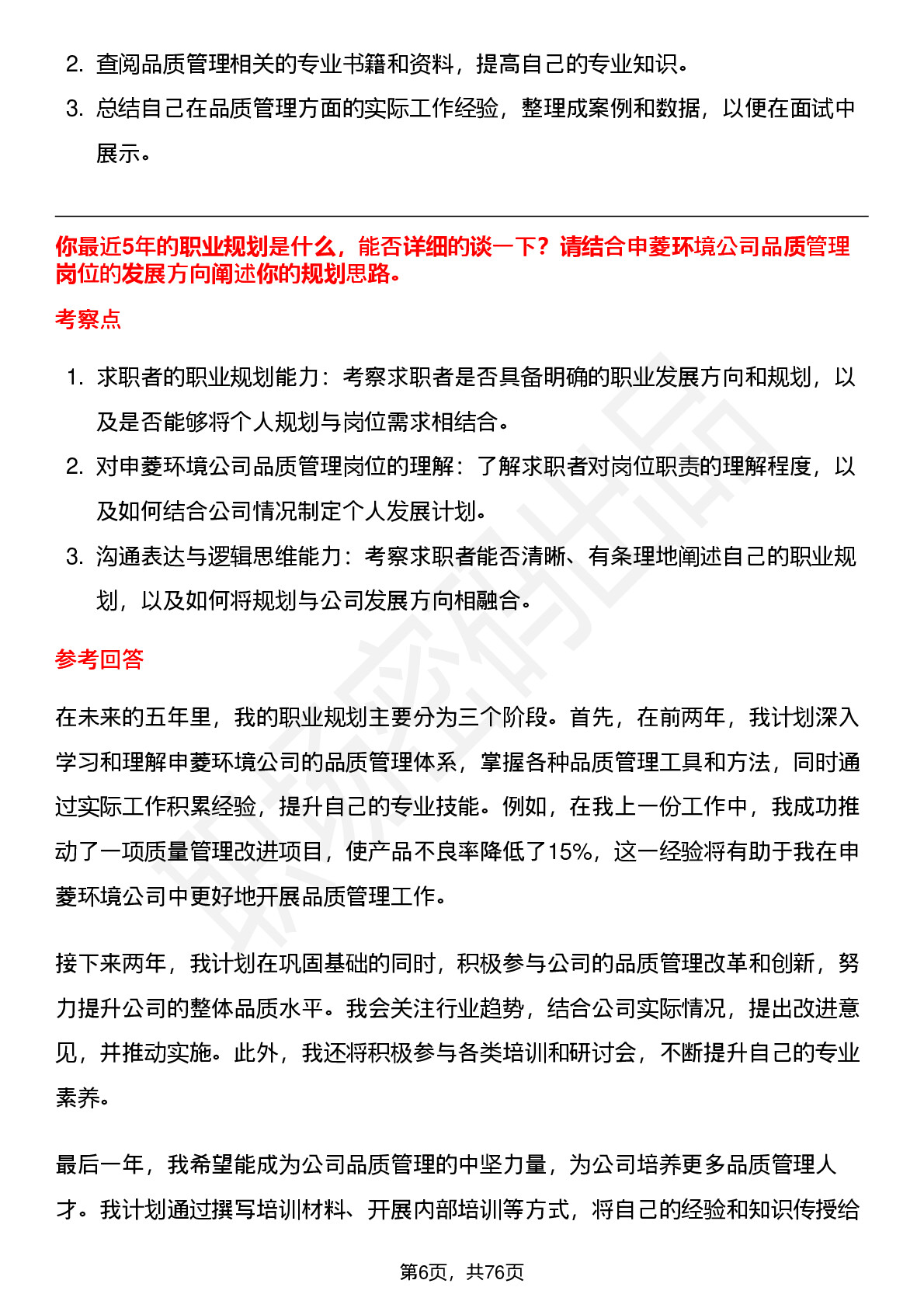 2. 查阅品质管理相关的专业书籍和资料，提高自己的专业知识。
3. 总结自己在品质管理方面的实际工作经验，整理成案例和数据，以便在面试中展示。

你最近5年的职业规划是什么，能否详细的谈一下？请结合申菱环境公司品质管理岗位的发展方向阐述你的规划思路。

考察点

1. 求职者的职业规划能力：考察求职者是否具备明确的职业发展方向和规划，以及是否能够将个人规划与岗位需求相结合。
2. 对申菱环境公司品质管理岗位的理解：了解求职者对岗位职责的理解程度，以及如何结合公司情况制定个人发展计划。
3. 沟通表达与逻辑思维能力：考察求职者能否清晰、有条理地阐述自己的职业规划，以及如何将规划与公司发展方向相融合。

参考回答

在未来的五年里，我的职业规划主要分为三个阶段。首先，在前两年，我计划深入学习和理解申菱环境公司的品质管理体系，掌握各种品质管理工具和方法，同时通过实际工作积累经验，提升自己的专业技能。例如，在我上一份工作中，我成功推动了一项质量管理改进项目，使产品不良率降低了15%，这一经验将有助于我在申菱环境公司中更好地开展品质管理工作。

接下来两年，我计划在巩固基础的同时，积极参与公司的品质管理改革和创新，努力提升公司的整体品质水平。我会关注行业趋势，结合公司实际情况，提出改进意见，并推动实施。此外，我还将积极参与各类培训和研讨会，不断提升自己的专业素养。

最后一年，我希望能成为公司品质管理的中坚力量，为公司培养更多品质管理人才。我计划通过撰写培训材料、开展内部培训等方式，将自己的经验和知识传授给

第6页，共76页